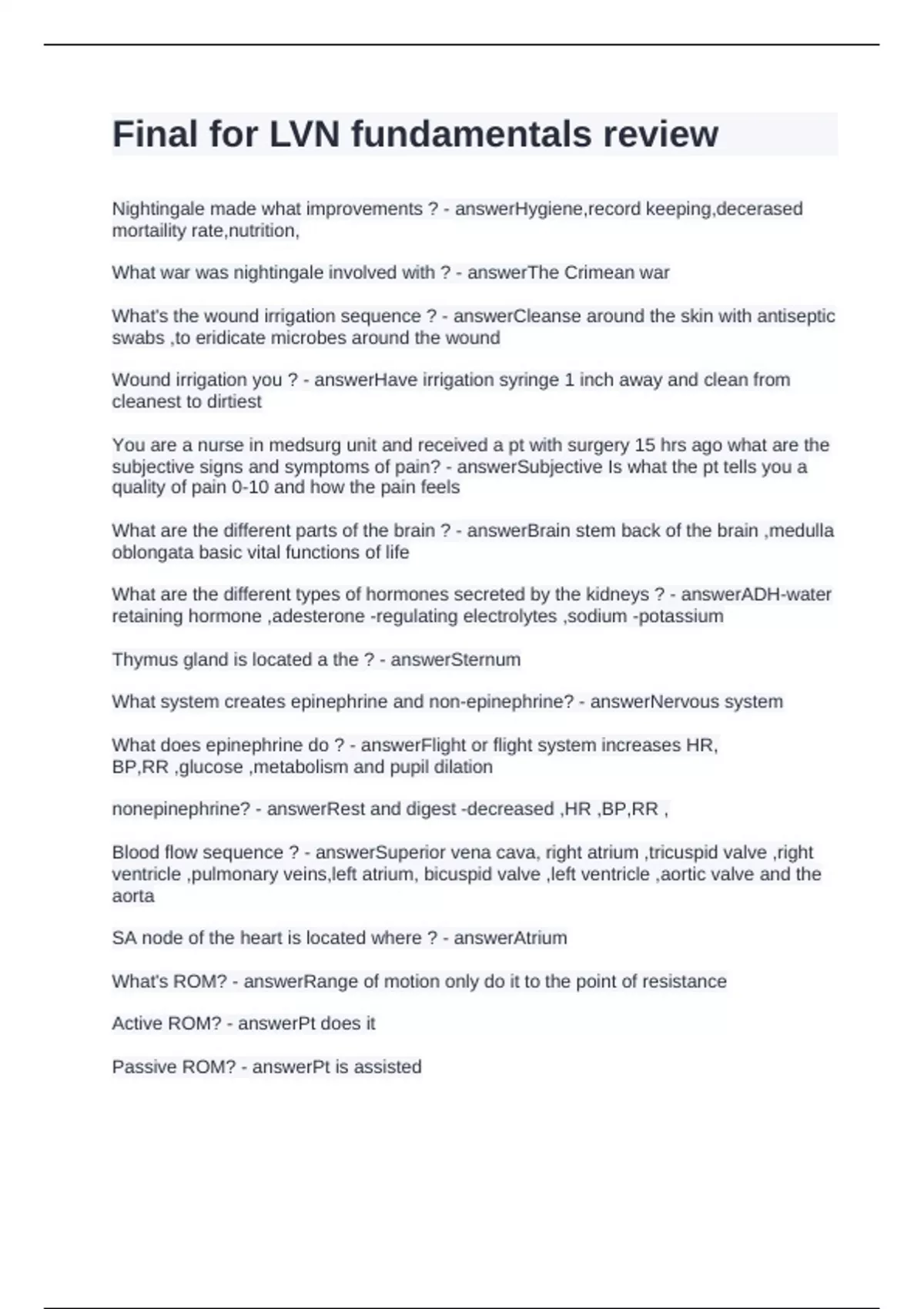 Final for LVN fundamentals review

Nightingale made what improvements ? - answerHygiene,record keeping,decerased mortaility rate,nutrition,

What war was nightingale involved with ? - answerThe Crimean war

What's the wound irrigation sequence ? - answerCleanse around the skin with antiseptic swabs ,to eridicate microbes around the wound

Wound irrigation you ? - answerHave irrigation syringe 1 inch away and clean from cleanest to dirtiest

You are a nurse in medsurg unit and received a pt with surgery 15 hrs ago what are the subjective signs and symptoms of pain? - answerSubjective Is what the pt tells you a quality of pain 0-10 and how the pain feels

What are the different parts of the brain ? - answerBrain stem back of the brain ,medulla oblongata basic vital functions of life

What are the different types of hormones secreted by the kidneys ? - answerADH-water retaining hormone ,adesterone -regulating electrolytes ,sodium -potassium

Thymus gland is located a the ? - answerSternum

What system creates epinephrine and non-epinephrine? - answerNervous system

What does epinephrine do ? - answerFlight or flight system increases HR, BP,RR ,glucose ,metabolism and pupil dilation

nonepinephrine? - answerRest and digest -decreased ,HR ,BP,RR ,

Blood flow sequence ? - answerSuperior vena cava, right atrium ,tricuspid valve ,right ventricle ,pulmonary veins,left atrium, bicuspid valve ,left ventricle ,aortic valve and the aorta

SA node of the heart is located where ? - answerAtrium

What's ROM? - answerRange of motion only do it to the point of resistance

Active ROM? - answerPt does it

Passive ROM? - answerPt is assisted